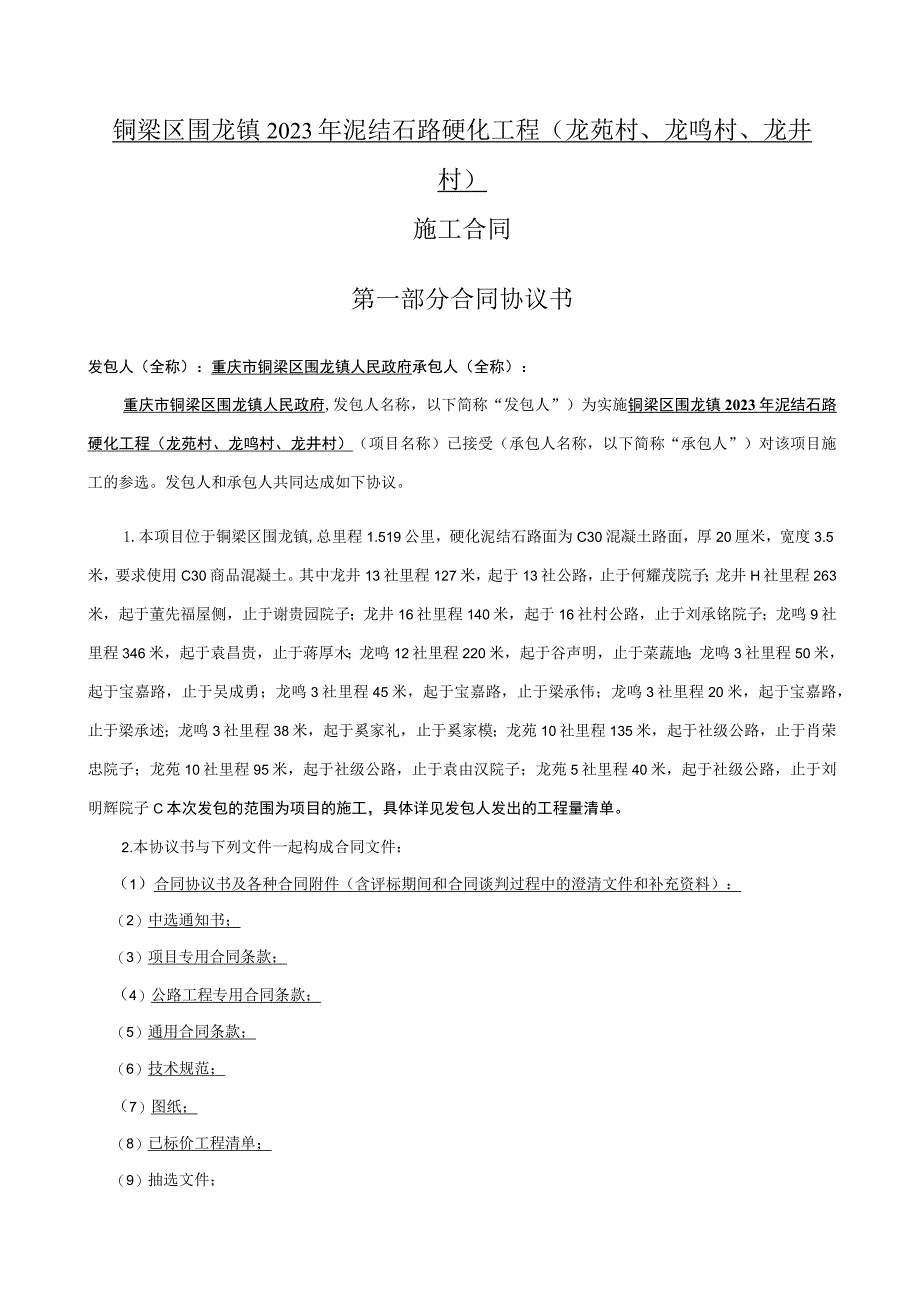 铜梁区围龙镇2023年泥结石路硬化工程（龙苑村、龙鸣村、龙井村）

施工合同

第一部分合同协议书

发包人（全称）：重庆市铜梁区围龙镇人民政府承包人（全称）：

重庆市铜梁区围龙镇人民政府,发包人名称，以下简称“发包人”）为实施铜梁区围龙镇2023年泥结石路硬化工程（龙苑村、龙鸣村、龙井村）（项目名称）已接受（承包人名称，以下简称“承包人”）对该项目施工的参选。发包人和承包人共同达成如下协议。

1.本项目位于铜梁区围龙镇,总里程1.519公里，硬化泥结石路面为C30混凝土路面，厚20厘米，宽度3.5米，要求使用C30商品混凝土。其中龙井13社里程127米，起于13社公路，止于何耀茂院子;龙井H社里程263米，起于董先福屋侧，止于谢贵园院子；龙井16社里程140米，起于16社村公路，止于刘承铭院子；龙鸣9社里程346米，起于袁昌贵，止于蒋厚木;龙鸣12社里程220米，起于谷声明，止于菜蔬地;龙鸣3社里程50米，起于宝嘉路，止于吴成勇；龙鸣3社里程45米，起于宝嘉路，止于梁承伟；龙鸣3社里程20米，起于宝嘉路，止于梁承述；龙鸣3社里程38米，起于奚家礼，止于奚家模;龙苑10社里程135米，起于社级公路，止于肖荣忠院子；龙苑10社里程95米，起于社级公路，止于袁由汉院子；龙苑5社里程40米，起于社级公路，止于刘明辉院子C本次发包的范围为项目的施工，具体详见发包人发出的工程量清单。

2.本协议书与下列文件一起构成合同文件：

（1）合同协议书及各种合同附件（含评标期间和合同谈判过程中的澄清文件和补充资料）：

（2）中选通知书；

（3）项目专用合同条款；

（4）公路工程专用合同条款；

（5）通用合同条款；

（6）技术规范；

（7）图纸；

（8）已标价工程清单；

（9）抽选文件；